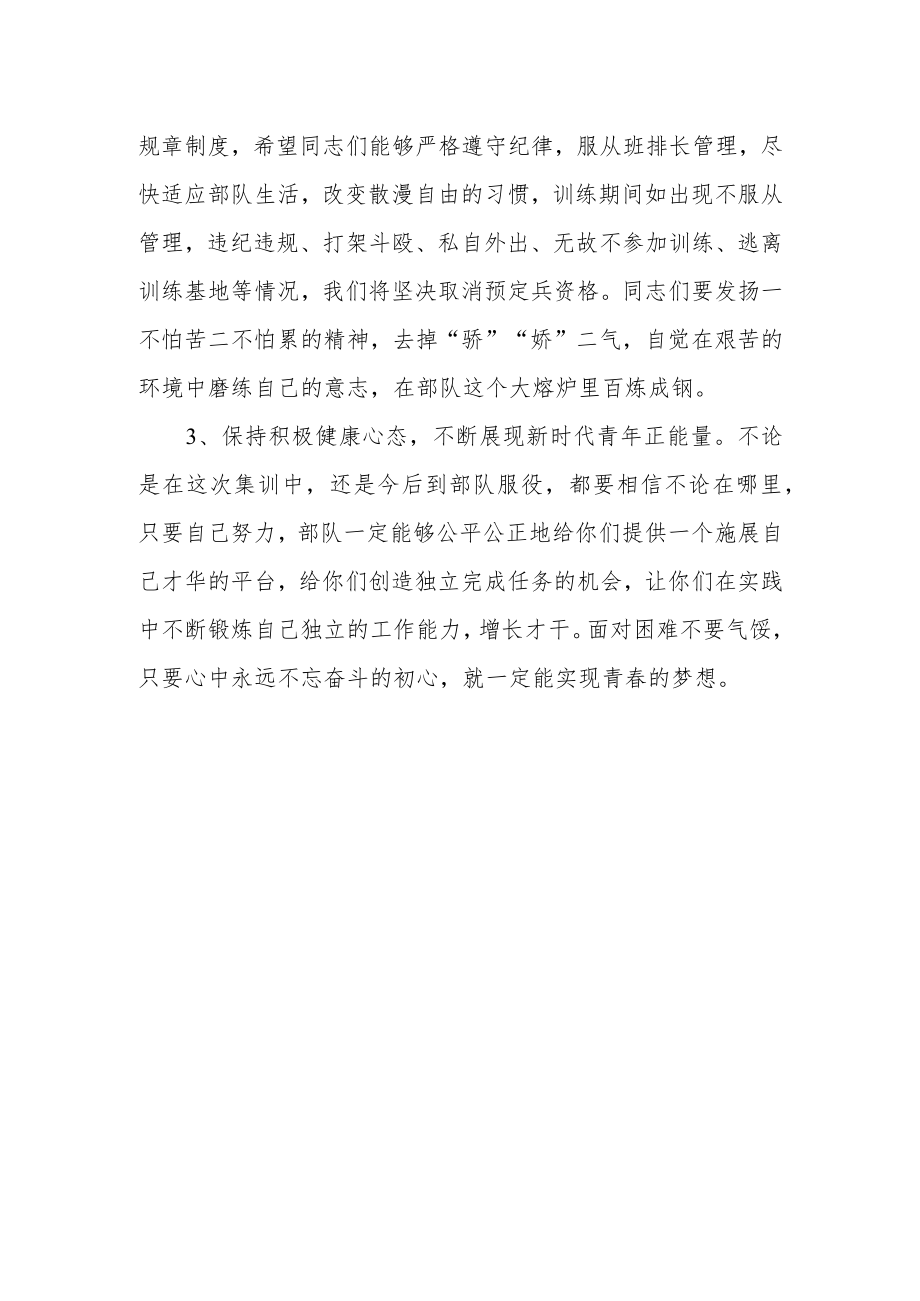 规章制度，希望同志们能够严格遵守纪律，服从班排长管理，尽快适应部队生活，改变散漫自由的习惯，训练期间如出现不服从管理，违纪违规、打架斗殴、私自外出、无故不参加训练、逃离训练基地等情况，我们将坚决取消预定兵资格。同志们要发扬一不怕苦二不怕累的精神，去掉“骄”“娇”二气，自觉在艰苦的环境中磨练自己的意志，在部队这个大熔炉里百炼成钢。

3、保持积极健康心态，不断展现新时代青年正能量。不论是在这次集训中，还是今后到部队服役，都要相信不论在哪里，只要自己努力，部队一定能够公平公正地给你们提供一个施展自己才华的平台，给你们创造独立完成任务的机会，让你们在实践中不断锻炼自己独立的工作能力，增长才干。面对困难不要气馁，只要心中永远不忘奋斗的初心，就一定能实现青春的梦想。